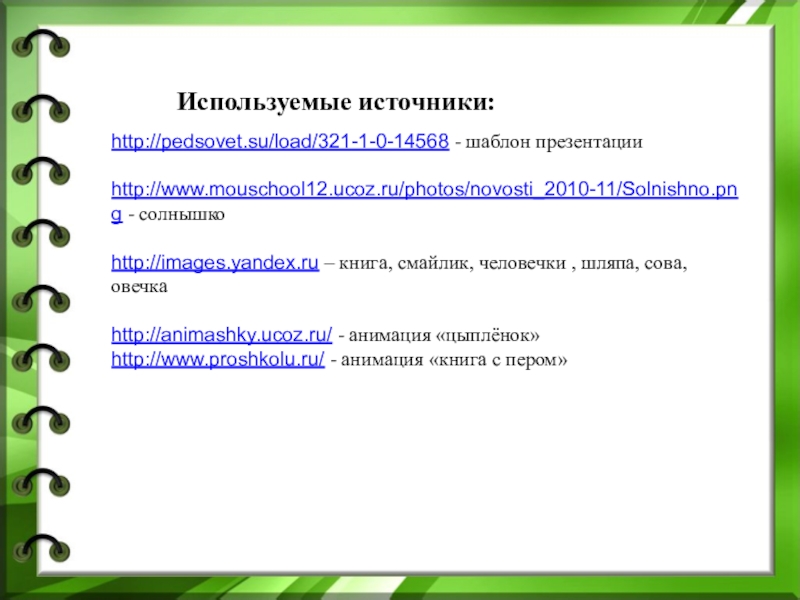 Используемые источники:

http://pedsovet.su/load/321-1-0-14568 - шаблон презентации

http://www.mouschool12.ucoz.ru/photos/novosti_2010-11/Solnishno.png - солнышко

http://images.yandex.ru – книга, смайлик, человечки , шляпа, сова, овечка

http://animashky.ucoz.ru/ - анимация «цыплёнок»
http://www.proshkolu.ru/ - анимация «книга с пером»